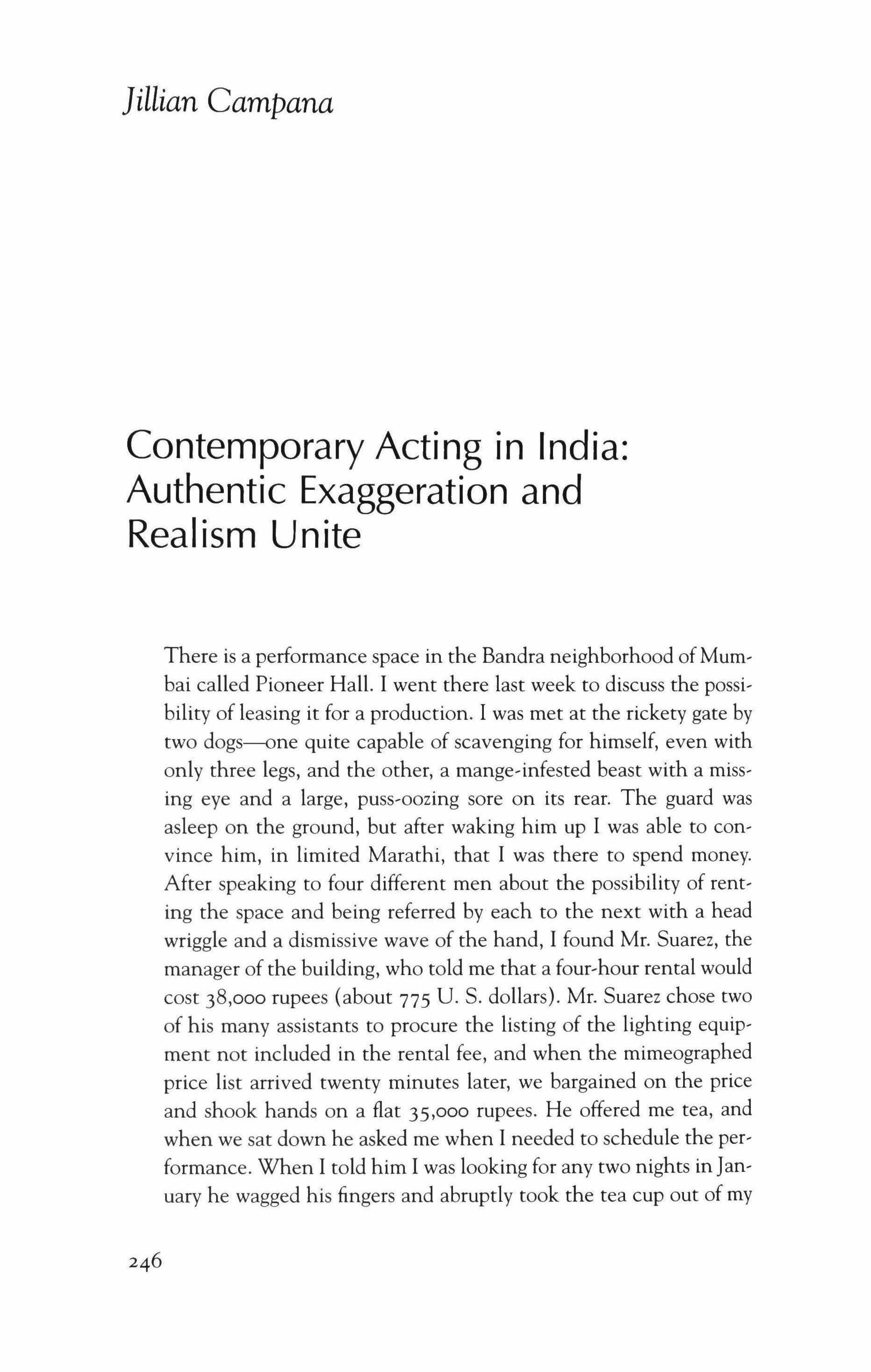 Jillian Campana

Contemporary Acting in India: Authentic Exaggeration and Realism Unite

There is a performance space in the Bandra neighborhood of Mumbai called Pioneer Hall. I went there last week to discuss the possibility of leasing it for a production. I was met at the rickety gate by two dogs—one quite capable of scavenging for himself, even with only three legs, and the other, a mange-infested beast with a missing eye and a large, puss-oozing sore on its rear. The guard was asleep on the ground, but after waking him up I was able to convince him, in limited Marathi, that I was there to spend money. After speaking to four different men about the possibility of renting the space and being referred by each to the next with a head wriggle and a dismissive wave of the hand, I found Mr. Suarez, the manager of the building, who told me that a four-hour rental would cost 38,000 rupees (about 775 U. S. dollars). Mr. Suarez chose two of his many assistants to procure the listing of the lighting equipment not included in the rental fee, and when the mimeographed price list arrived twenty minutes later, we bargained on the price and shook hands on a flat 35,000 rupees. He offered me tea, and when we sat down he asked me when I needed to schedule the performance. When I told him I was looking for any two nights in January he wagged his fingers and abruptly took the tea cup out of my

246